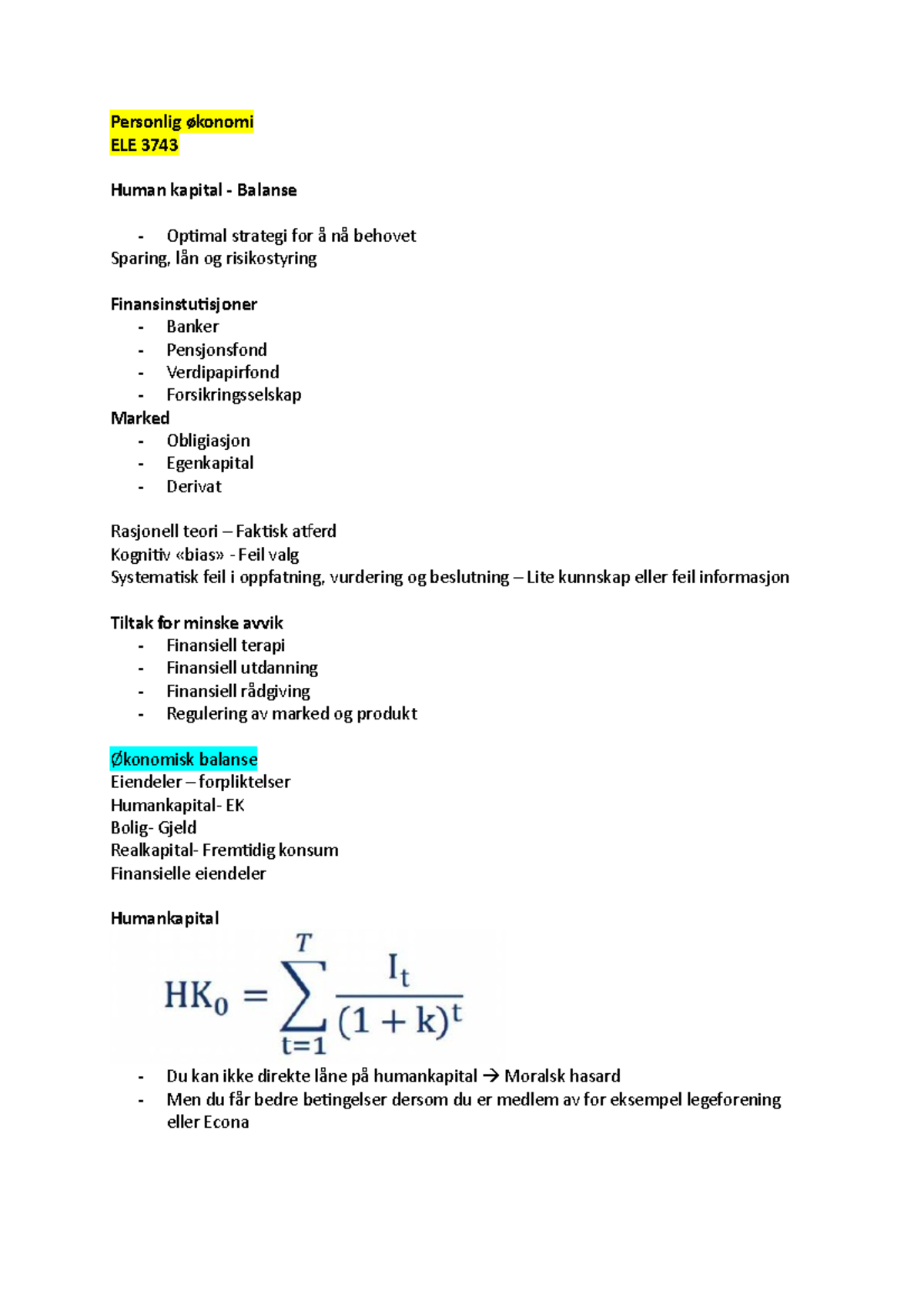 Personlig økonomi
ELE 3743

Human kapital - Balanse

- Optimal strategi for å nå behovet
Sparing, lån og risikostyring

Finansinstutisjoner
- Banker
- Pensjonsfond
- Verdipapirfond
- Forsikringsselskap
Marked
- Obligiasjon
- Egenkapital
- Derivat

Rasjonell teori – Faktisk atferd
Kognitiv «bias» - Feil valg
Systematisk feil i oppfatning, vurdering og beslutning – Lite kunnskap eller feil informasjon

Tiltak for minske avvik
- Finansiell terapi
- Finansiell utdanning
- Finansiell rådgiving
- Regulering av marked og produkt

Økonomisk balanse
Eiendeler – forpliktelser
Humankapital- EK
Bolig- Gjeld
Realkapital- Fremtidig konsum
Finansielle eiendeler

Humankapital

$HK_0 = \sum_{t=1}^{T} \frac{I_t}{(1+k)^t}$

- Du kan ikke direkte låne på humankapital → Moralsk hasard
- Men du får bedre betingelser dersom du er medlem av for eksempel legeforening eller Econa